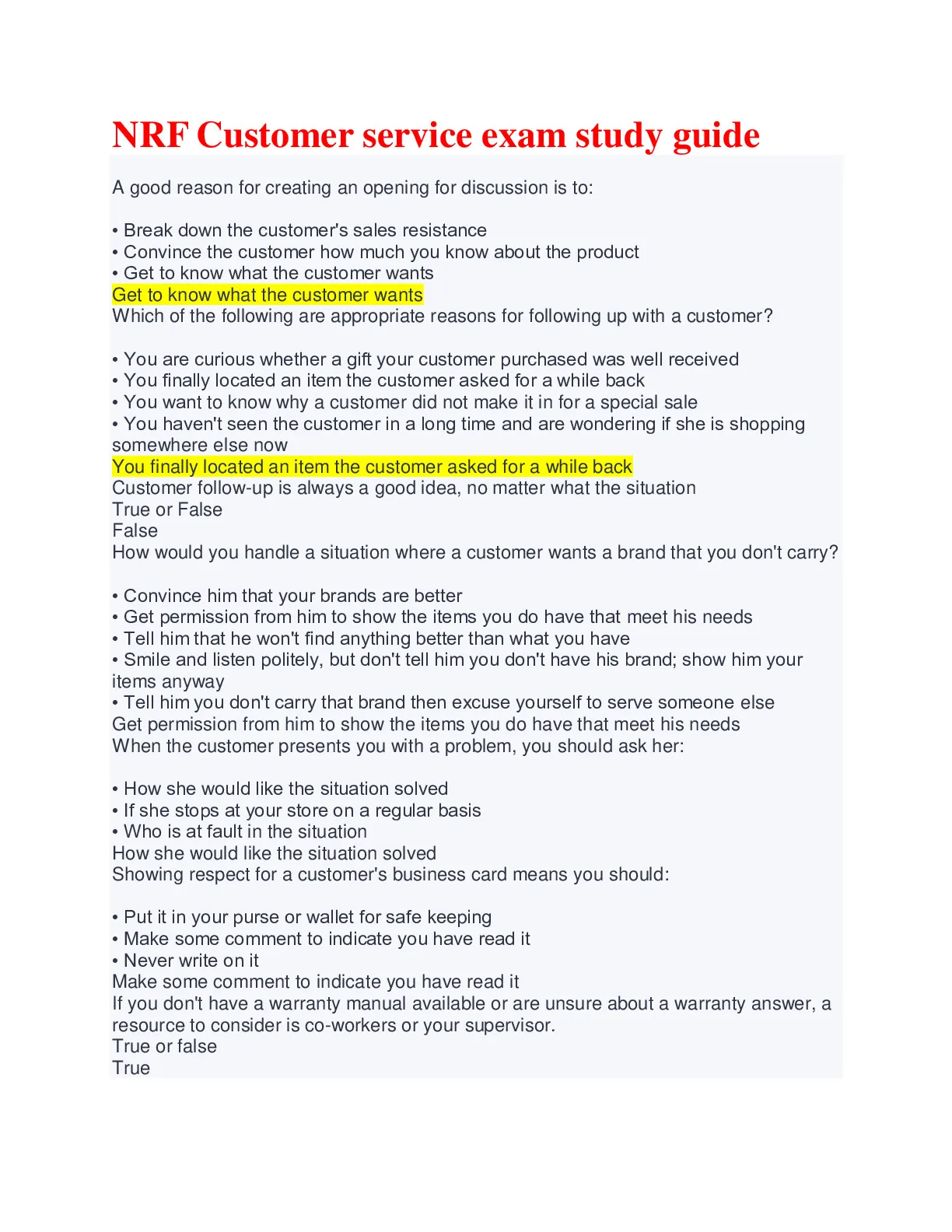 NRF Customer service exam study guide

A good reason for creating an opening for discussion is to:

• Break down the customer's sales resistance
• Convince the customer how much you know about the product
• Get to know what the customer wants
Get to know what the customer wants
Which of the following are appropriate reasons for following up with a customer?

• You are curious whether a gift your customer purchased was well received
• You finally located an item the customer asked for a while back
• You want to know why a customer did not make it in for a special sale
• You haven't seen the customer in a long time and are wondering if she is shopping somewhere else now
You finally located an item the customer asked for a while back
Customer follow-up is always a good idea, no matter what the situation
True or False
False
How would you handle a situation where a customer wants a brand that you don't carry?

• Convince him that your brands are better
• Get permission from him to show the items you do have that meet his needs
• Tell him that he won't find anything better than what you have
• Smile and listen politely, but don't tell him you don't have his brand; show him your items anyway
• Tell him you don't carry that brand then excuse yourself to serve someone else
Get permission from him to show the items you do have that meet his needs
When the customer presents you with a problem, you should ask her:

• How she would like the situation solved
• If she stops at your store on a regular basis
• Who is at fault in the situation
How she would like the situation solved
Showing respect for a customer's business card means you should:

• Put it in your purse or wallet for safe keeping
• Make some comment to indicate you have read it
• Never write on it
Make some comment to indicate you have read it
If you don't have a warranty manual available or are unsure about a warranty answer, a resource to consider is co-workers or your supervisor.
True or false
True